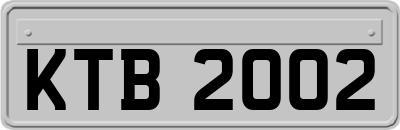 KTB 2002